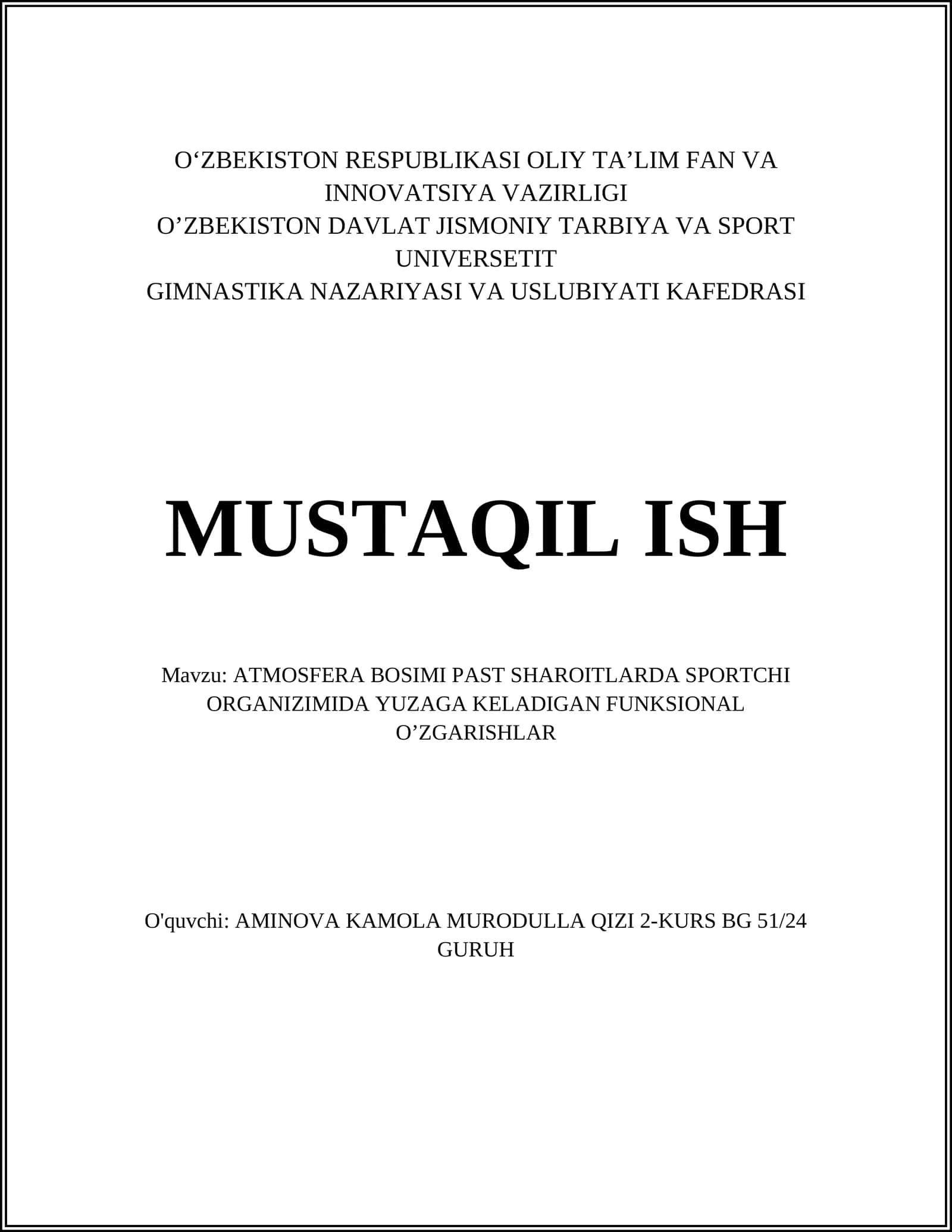 O‘ZBEKISTON RESPUBLIKASI OLIY TA’LIM FAN VA INNOVATSIYA VAZIRLIGI
O’ZBEKISTON DAVLAT JISMONIY TARBIYA VA SPORT UNIVERSETIT
GIMNASTIKA NAZARIYASI VA USLUBIYATI KAFEDRASI

MUSTAQIL ISH

Mavzu: ATMOSFERA BOSIMI PAST SHAROITLARDA SPORTCHI ORGANIZIMIDA YUZAGA KELADIGAN FUNKSIONAL O’ZGARISHLAR

O'quvchi: AMINOVA KAMOLA MURODULLA QIZI 2-KURS BG 51/24 GURUH